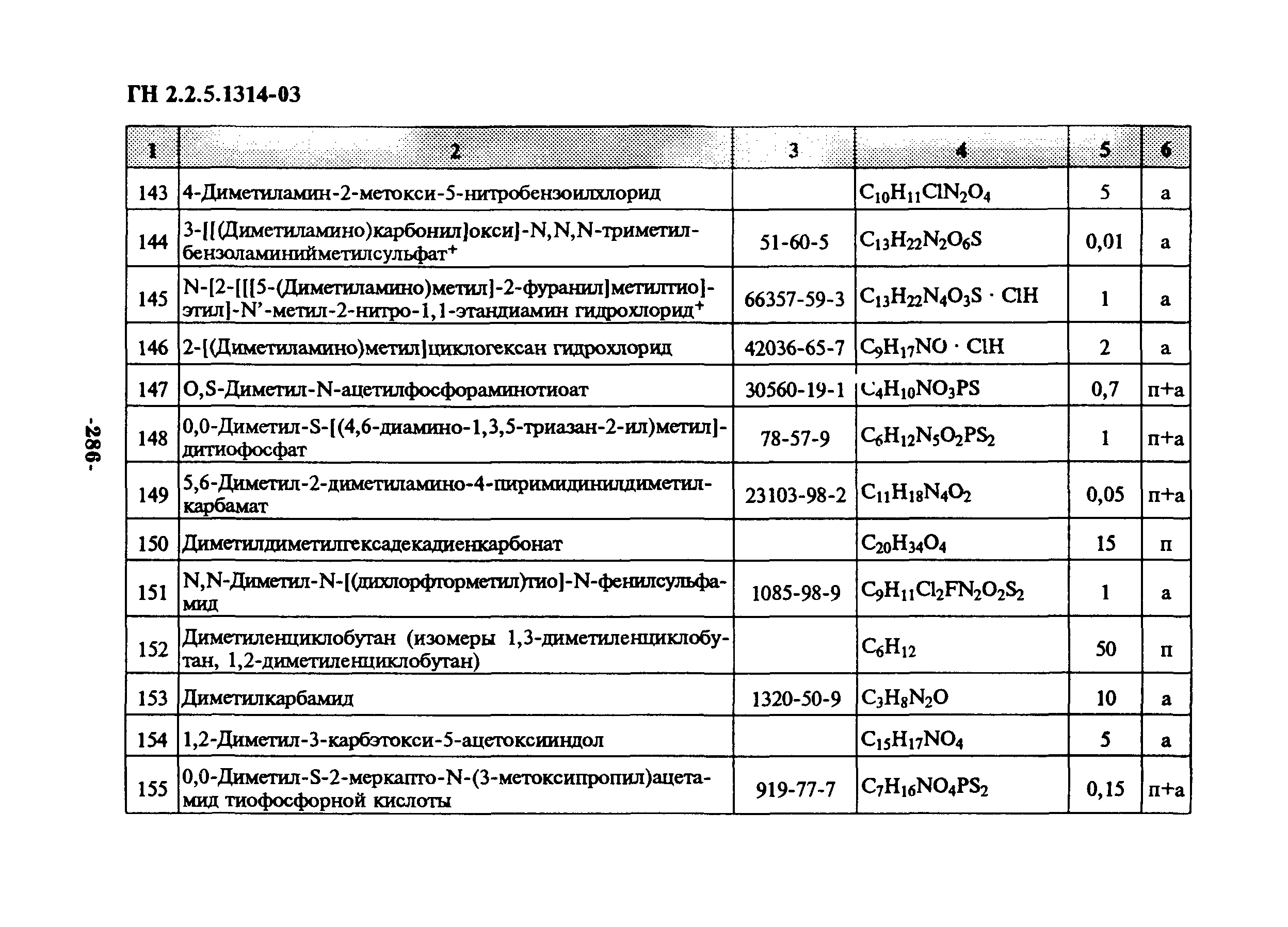 ГН 2.2.5.1314-03

| 1 | 2 | 3 | 4 | 5 | 6 |
|---|---|---|---|---|---|
| 143 | 4-Диметиламин-2-метокси-5-нитробензоилхлорид | | $C_{10}H_{11}ClN_2O_4$ | 5 | а |
| 144 | 3-[[(Диметиламино)карбонил]окси]-N,N,N-триметилбензоламинийметилсульфат$^+$ | 51-60-5 | $C_{13}H_{22}N_2O_6S$ | 0,01 | а |
| 145 | N-[2-[[[5-(Диметиламино)метил]-2-фуранил]метилтио]-этил]-N'-метил-2-нитро-1,1-этандиамин гидрохлорид$^+$ | 66357-59-3 | $C_{13}H_{22}N_4O_3S \cdot ClH$ | 1 | а |
| 146 | 2-[(Диметиламино)метил]циклогексан гидрохлорид | 42036-65-7 | $C_9H_{17}NO \cdot ClH$ | 2 | а |
| 147 | O,S-Диметил-N-ацетилфосфораминотиоат | 30560-19-1 | $C_4H_{10}NO_3PS$ | 0,7 | п+а |
| 148 | 0,0-Диметил-S-[(4,6-диамино-1,3,5-триазан-2-ил)метил]-дитиофосфат | 78-57-9 | $C_6H_{12}N_5O_2PS_2$ | 1 | п+а |
| 149 | 5,6-Диметил-2-диметиламино-4-пиримидинилдиметилкарбамат | 23103-98-2 | $C_{11}H_{18}N_4O_2$ | 0,05 | п+а |
| 150 | Диметилдиметилгексадекадиенкарбонат | | $C_{20}H_{34}O_4$ | 15 | п |
| 151 | N,N-Диметил-N-[(дихлорфторметил)тио]-N-фенилсульфамид | 1085-98-9 | $C_9H_{11}Cl_2FN_2O_2S_2$ | 1 | а |
| 152 | Диметиленциклобутан (изомеры 1,3-диметиленциклобутан, 1,2-диметиленциклобутан) | | $C_6H_{12}$ | 50 | п |
| 153 | Диметилкарбамид | 1320-50-9 | $C_3H_8N_2O$ | 10 | а |
| 154 | 1,2-Диметил-3-карбэтокси-5-ацетоксииндол | | $C_{15}H_{17}NO_4$ | 5 | а |
| 155 | 0,0-Диметил-S-2-меркапто-N-(3-метоксипропил)ацетамид тиофосфорной кислоты | 919-77-7 | $C_7H_{16}NO_4PS_2$ | 0,15 | п+а |

-286-